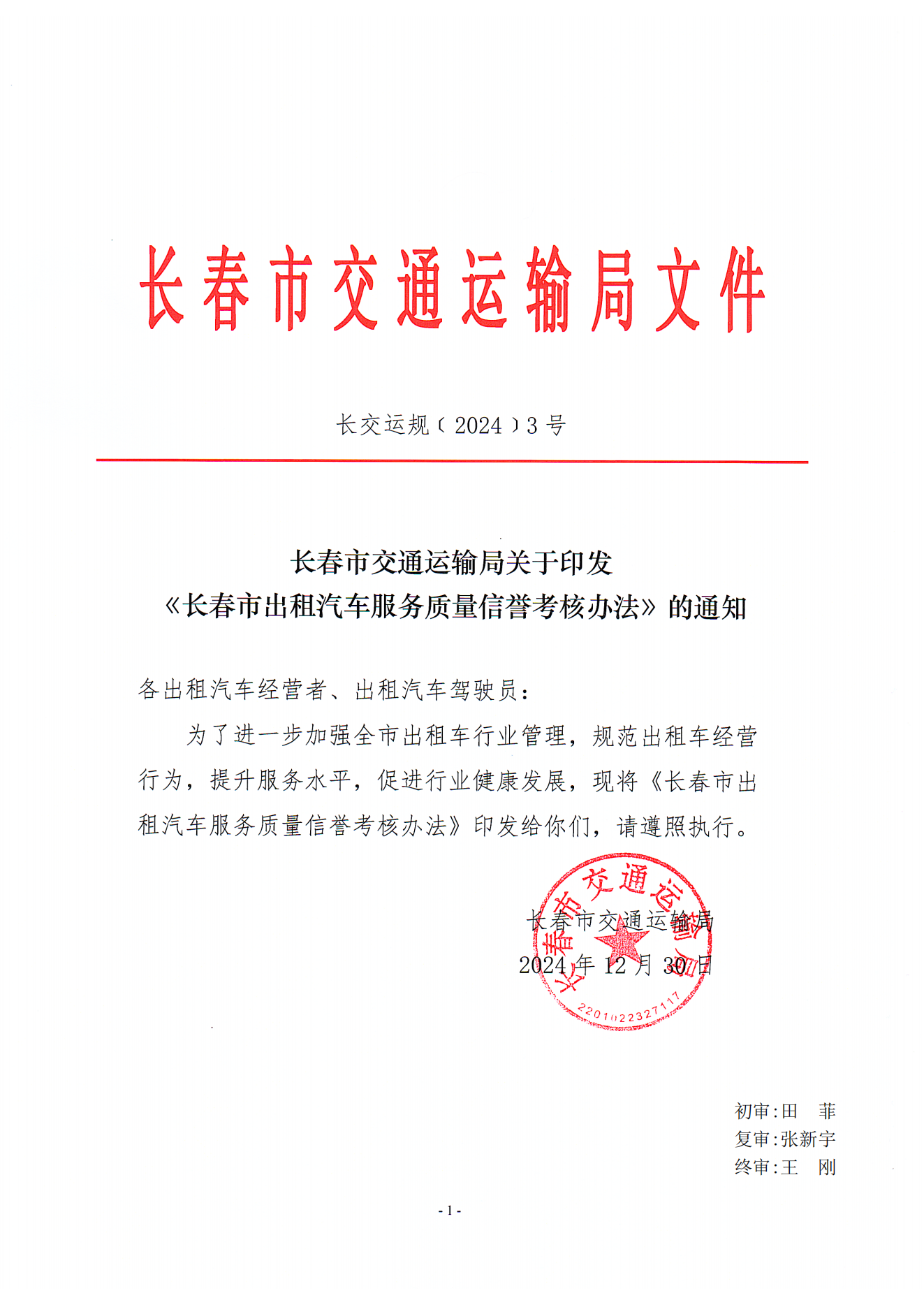 长春市交通运输局文件

长交运规〔2024〕3号

长春市交通运输局关于印发
《长春市出租汽车服务质量信誉考核办法》的通知

各出租汽车经营者、出租汽车驾驶员：

为了进一步加强全市出租车行业管理，规范出租车经营行为，提升服务水平，促进行业健康发展，现将《长春市出租汽车服务质量信誉考核办法》印发给你们，请遵照执行。

长春市交通运输局
2024年12月30日

长春市交通运输局
2201022327117

初审：田　菲
复审：张新宇
终审：王　刚

- 1 -